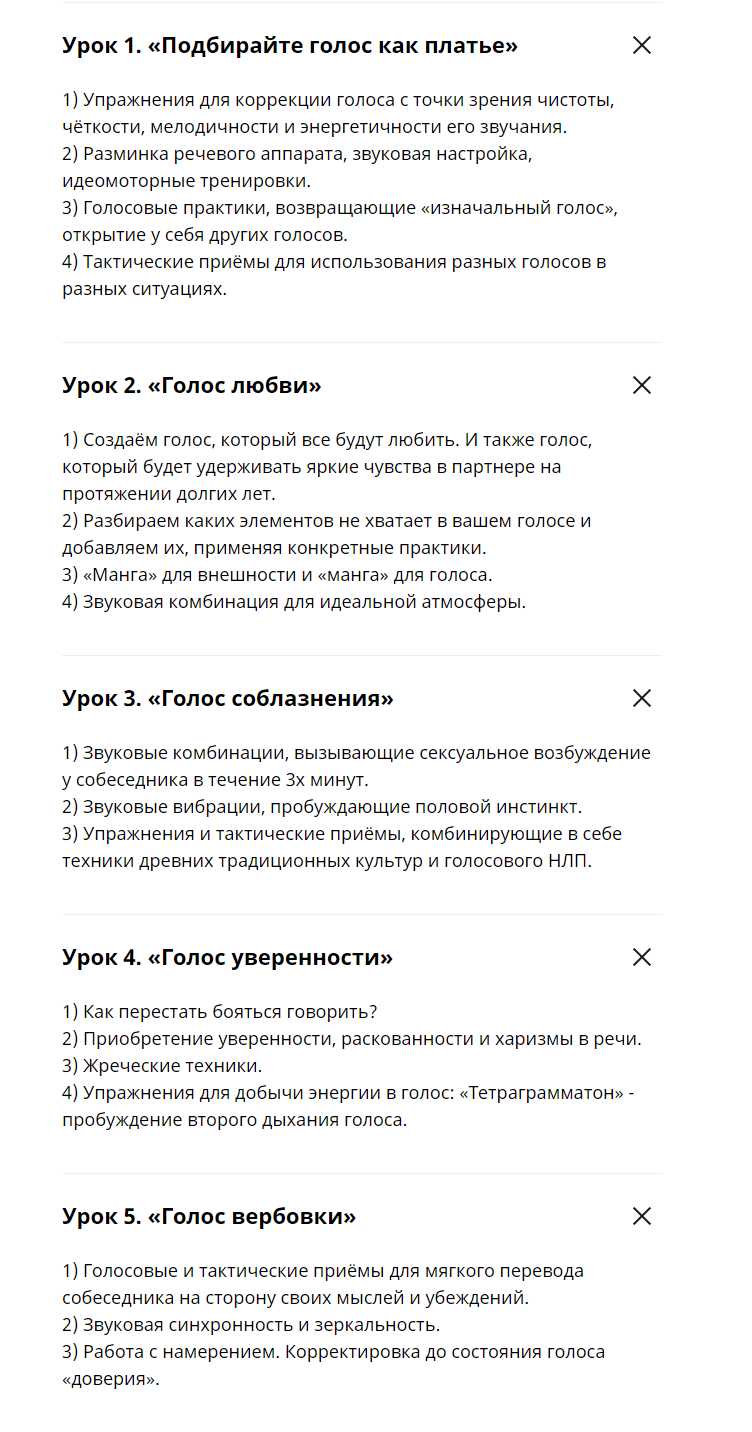 Урок 1. «Подбирайте голос как платье»

1) Упражнения для коррекции голоса с точки зрения чистоты, чёткости, мелодичности и энергетичности его звучания.
2) Разминка речевого аппарата, звуковая настройка, идеомоторные тренировки.
3) Голосовые практики, возвращающие «изначальный голос», открытие у себя других голосов.
4) Тактические приёмы для использования разных голосов в разных ситуациях.

Урок 2. «Голос любви»

1) Создаём голос, который все будут любить. И также голос, который будет удерживать яркие чувства в партнере на протяжении долгих лет.
2) Разбираем каких элементов не хватает в вашем голосе и добавляем их, применяя конкретные практики.
3) «Манга» для внешности и «манга» для голоса.
4) Звуковая комбинация для идеальной атмосферы.

Урок 3. «Голос соблазнения»

1) Звуковые комбинации, вызывающие сексуальное возбуждение у собеседника в течение 3х минут.
2) Звуковые вибрации, пробуждающие половой инстинкт.
3) Упражнения и тактические приёмы, комбинирующие в себе техники древних традиционных культур и голосового НЛП.

Урок 4. «Голос уверенности»

1) Как перестать бояться говорить?
2) Приобретение уверенности, раскованности и харизмы в речи.
3) Жреческие техники.
4) Упражнения для добычи энергии в голос: «Тетраграмматон» - пробуждение второго дыхания голоса.

Урок 5. «Голос вербовки»

1) Голосовые и тактические приёмы для мягкого перевода собеседника на сторону своих мыслей и убеждений.
2) Звуковая синхронность и зеркальность.
3) Работа с намерением. Корректировка до состояния голоса «доверия».